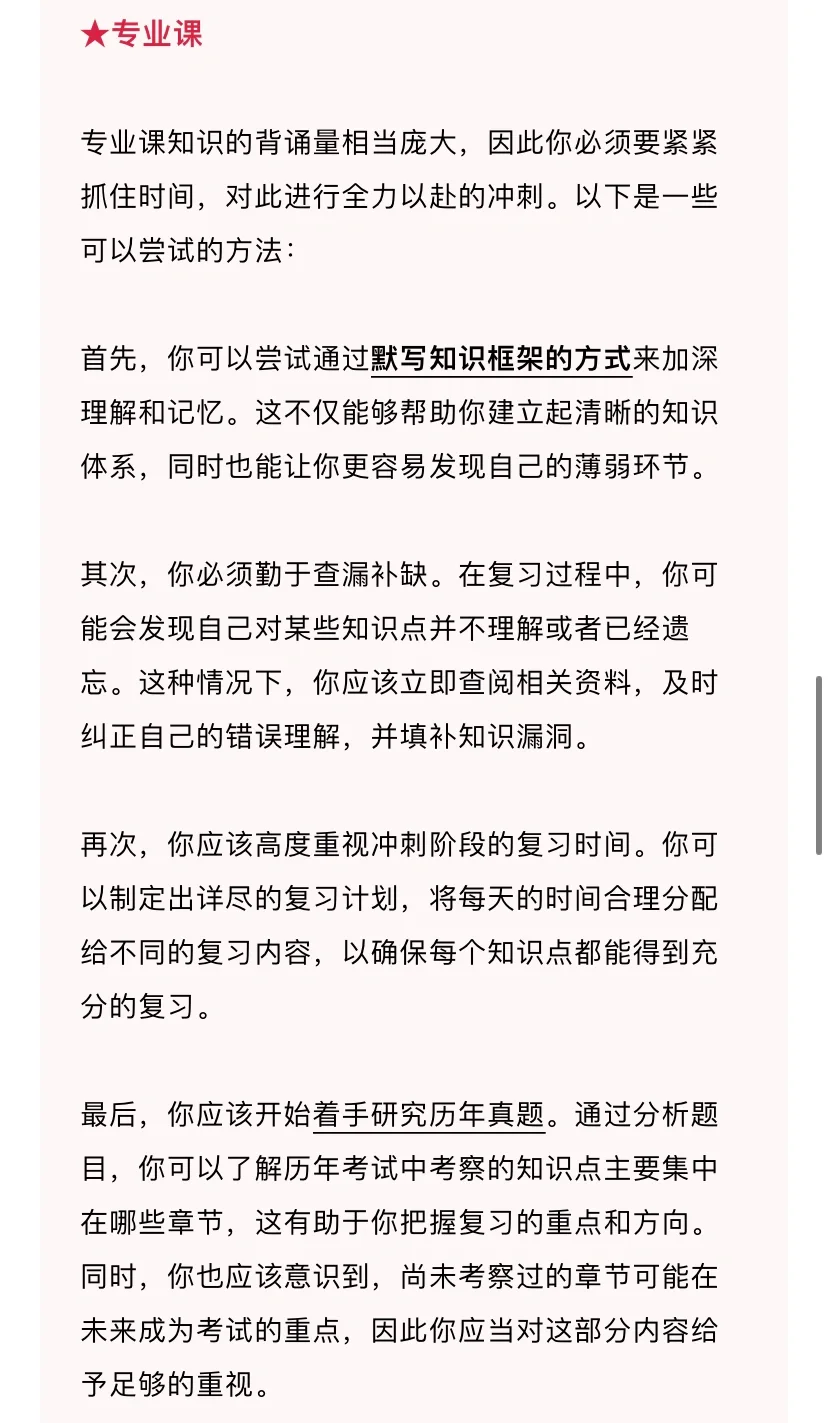 ★专业课

专业课知识的背诵量相当庞大，因此你必须要紧紧抓住时间，对此进行全力以赴的冲刺。以下是一些可以尝试的方法：

首先，你可以尝试通过默写知识框架的方式来加深理解和记忆。这不仅能够帮助你建立起清晰的知识体系，同时也能让你更容易发现自己的薄弱环节。

其次，你必须勤于查漏补缺。在复习过程中，你可能会发现自己对某些知识点并不理解或者已经遗忘。这种情况下，你应该立即查阅相关资料，及时纠正自己的错误理解，并填补知识漏洞。

再次，你应该高度重视冲刺阶段的复习时间。你可以制定出详尽的复习计划，将每天的时间合理分配给不同的复习内容，以确保每个知识点都能得到充分的复习。

最后，你应该开始着手研究历年真题。通过分析题目，你可以了解历年考试中考察的知识点主要集中在哪些章节，这有助于你把握复习的重点和方向。同时，你也应该意识到，尚未考察过的章节可能在未来成为考试的重点，因此你应当对这部分内容给予足够的重视。